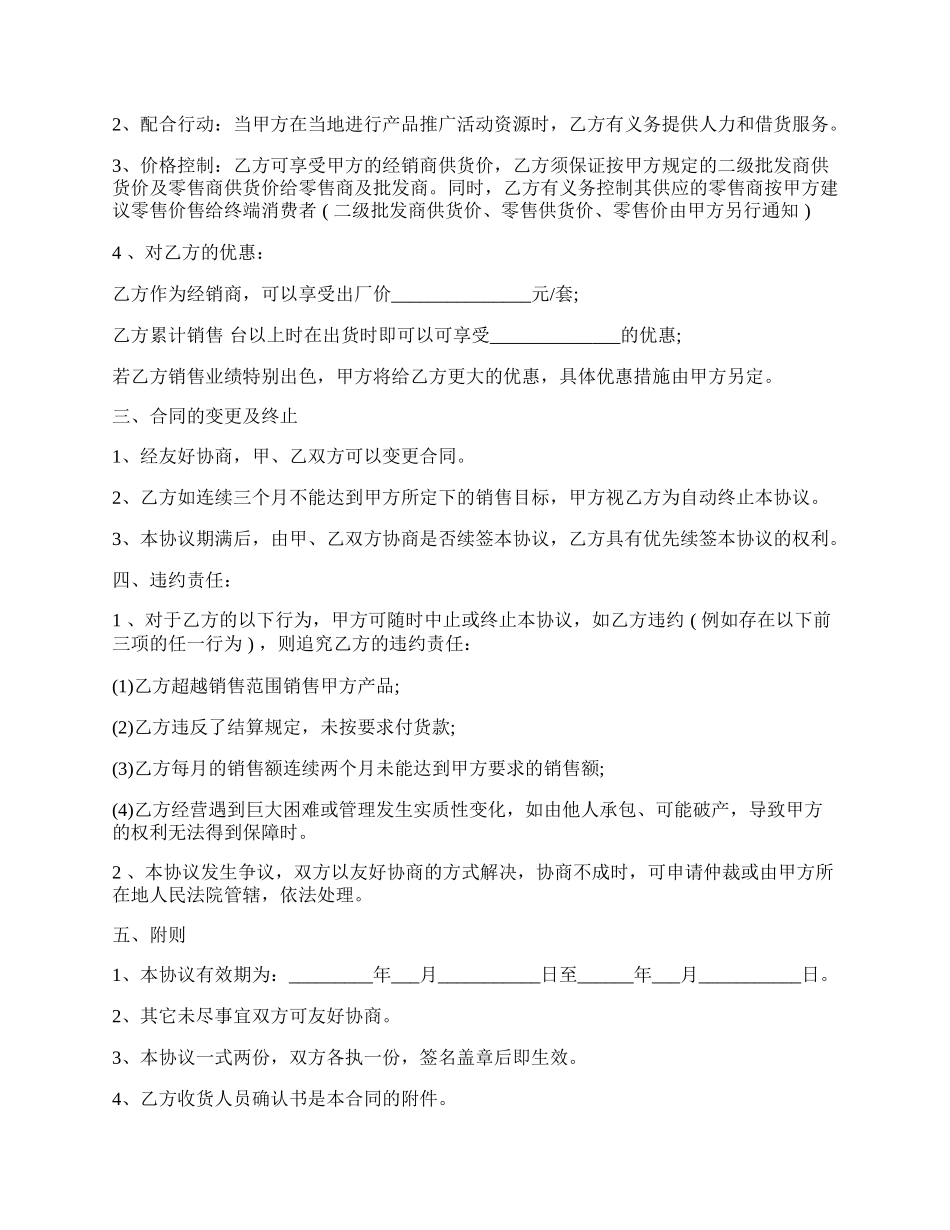 2、配合行动：当甲方在当地进行产品推广活动资源时，乙方有义务提供人力和借货服务。

3、价格控制：乙方可享受甲方的经销商供货价，乙方须保证按甲方规定的二级批发商供货价及零售商供货价给零售商及批发商。同时，乙方有义务控制其供应的零售商按甲方建议零售价售给终端消费者 ( 二级批发商供货价、零售供货价、零售价由甲方另行通知 )

4 、对乙方的优惠：

乙方作为经销商，可以享受出厂价_______________元/套;

乙方累计销售 台以上时在出货时即可以可享受______________的优惠;

若乙方销售业绩特别出色，甲方将给乙方更大的优惠，具体优惠措施由甲方另定。

三、合同的变更及终止

1、经友好协商，甲、乙双方可以变更合同。

2、乙方如连续三个月不能达到甲方所定下的销售目标，甲方视乙方为自动终止本协议。

3、本协议期满后，由甲、乙双方协商是否续签本协议，乙方具有优先续签本协议的权利。

四、违约责任：

1 、对于乙方的以下行为，甲方可随时中止或终止本协议，如乙方违约 ( 例如存在以下前三项的任一行为 ) ，则追究乙方的违约责任：

(1)乙方超越销售范围销售甲方产品;

(2)乙方违反了结算规定，未按要求付货款;

(3)乙方每月的销售额连续两个月未能达到甲方要求的销售额;

(4)乙方经营遇到巨大困难或管理发生实质性变化，如由他人承包、可能破产，导致甲方的权利无法得到保障时。

2 、本协议发生争议，双方以友好协商的方式解决，协商不成时，可申请仲裁或由甲方所在地人民法院管辖，依法处理。

五、附则

1、本协议有效期为：_________年___月___________日至______年___月___________日。

2、其它未尽事宜双方可友好协商。

3、本协议一式两份，双方各执一份，签名盖章后即生效。

4、乙方收货人员确认书是本合同的附件。